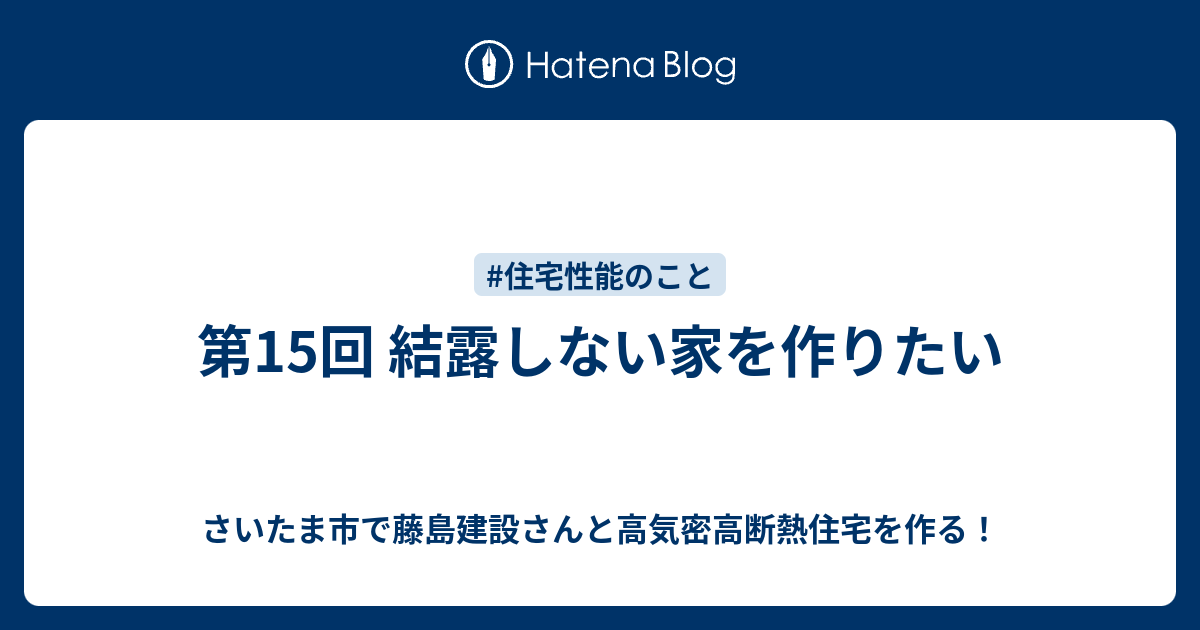 Hatena Blog

#住宅性能のこと

第15回 結露しない家を作りたい

さいたま市で藤島建設さんと高気密高断熱住宅を作る！